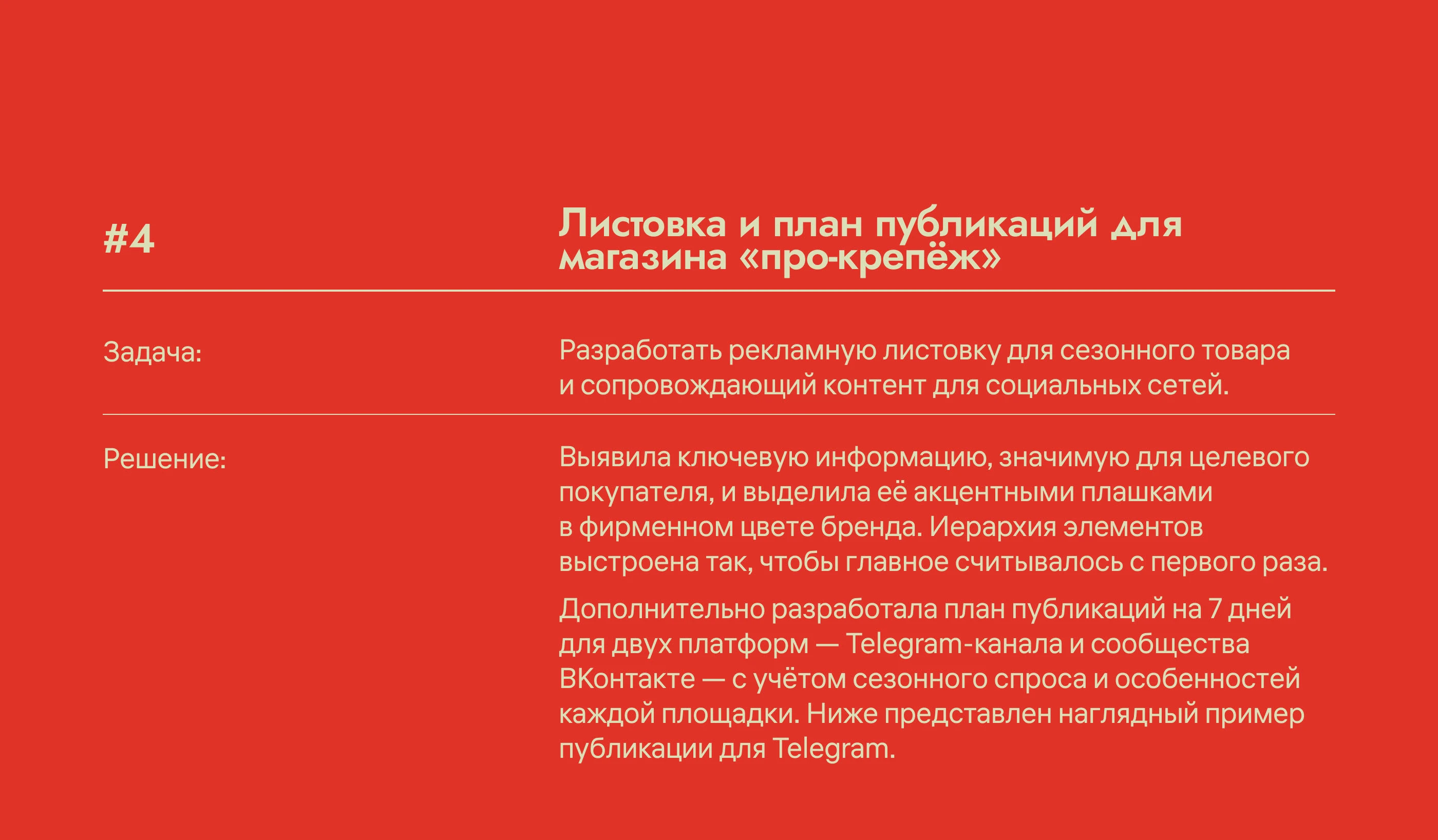 #4

Листовка и план публикаций для магазина «про-крепёж»

Задача:

Разработать рекламную листовку для сезонного товара и сопровождающий контент для социальных сетей.

Решение:

Выявила ключевую информацию, значимую для целевого покупателя, и выделила её акцентными плашками в фирменном цвете бренда. Иерархия элементов выстроена так, чтобы главное считывалось с первого раза.

Дополнительно разработала план публикаций на 7 дней для двух платформ — Telegram-канала и сообщества ВКонтакте — с учётом сезонного спроса и особенностей каждой площадки. Ниже представлен наглядный пример публикации для Telegram.